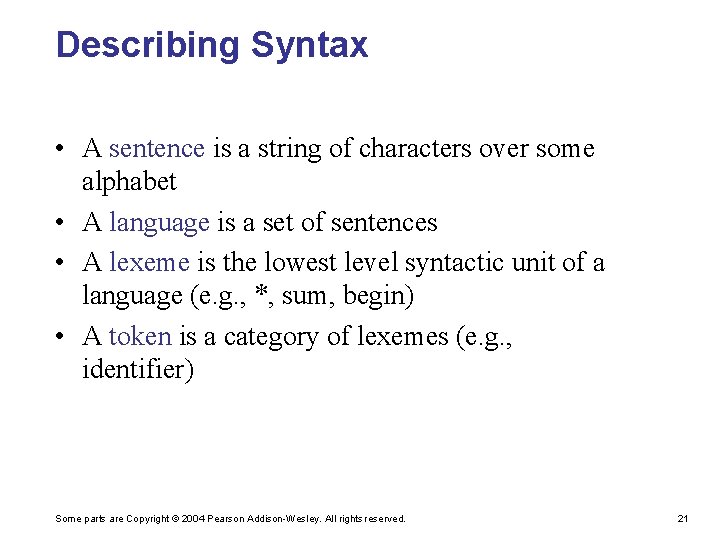 Describing Syntax

• A sentence is a string of characters over some alphabet
• A language is a set of sentences
• A lexeme is the lowest level syntactic unit of a language (e.g., *, sum, begin)
• A token is a category of lexemes (e.g., identifier)

Some parts are Copyright © 2004 Pearson Addison-Wesley. All rights reserved.

21